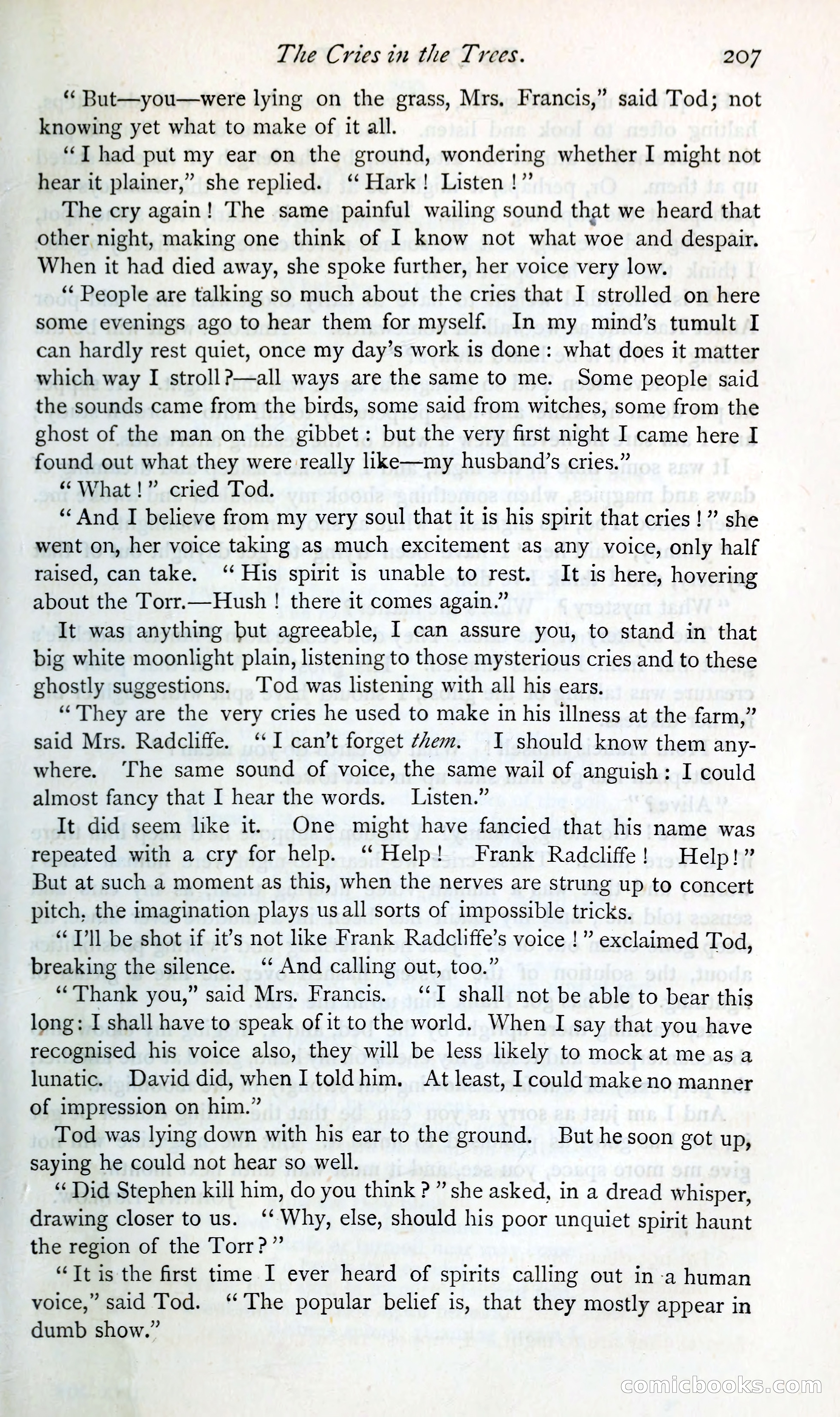 The Cries in the Trees. 207

"But—you—were lying on the grass, Mrs. Francis," said Tod; not knowing yet what to make of it all.

"I had put my ear on the ground, wondering whether I might not hear it plainer," she replied. "Hark! Listen!"

The cry again! The same painful wailing sound that we heard that other night, making one think of I know not what woe and despair. When it had died away, she spoke further, her voice very low.

"People are talking so much about the cries that I strolled on here some evenings ago to hear them for myself. In my mind's tumult I can hardly rest quiet, once my day's work is done: what does it matter which way I stroll?—all ways are the same to me. Some people said the sounds came from the birds, some said from witches, some from the ghost of the man on the gibbet: but the very first night I came here I found out what they were really like—my husband's cries."

"What!" cried Tod.

"And I believe from my very soul that it is his spirit that cries!" she went on, her voice taking as much excitement as any voice, only half raised, can take. "His spirit is unable to rest. It is here, hovering about the Torr.—Hush! there it comes again."

It was anything but agreeable, I can assure you, to stand in that big white moonlight plain, listening to those mysterious cries and to these ghostly suggestions. Tod was listening with all his ears.

"They are the very cries he used to make in his illness at the farm," said Mrs. Radcliffe. "I can't forget them. I should know them anywhere. The same sound of voice, the same wail of anguish: I could almost fancy that I hear the words. Listen."

It did seem like it. One might have fancied that his name was repeated with a cry for help. "Help! Frank Radcliffe! Help!" But at such a moment as this, when the nerves are strung up to concert pitch, the imagination plays us all sorts of impossible tricks.

"I'll be shot if it's not like Frank Radcliffe's voice!" exclaimed Tod, breaking the silence. "And calling out, too."

"Thank you," said Mrs. Francis. "I shall not be able to bear this long: I shall have to speak of it to the world. When I say that you have recognised his voice also, they will be less likely to mock at me as a lunatic. David did, when I told him. At least, I could make no manner of impression on him."

Tod was lying down with his ear to the ground. But he soon got up, saying he could not hear so well.

"Did Stephen kill him, do you think?" she asked, in a dread whisper, drawing closer to us. "Why, else, should his poor unquiet spirit haunt the region of the Torr?"

"It is the first time I ever heard of spirits calling out in a human voice," said Tod. "The popular belief is, that they mostly appear in dumb show."

comicbooks.com